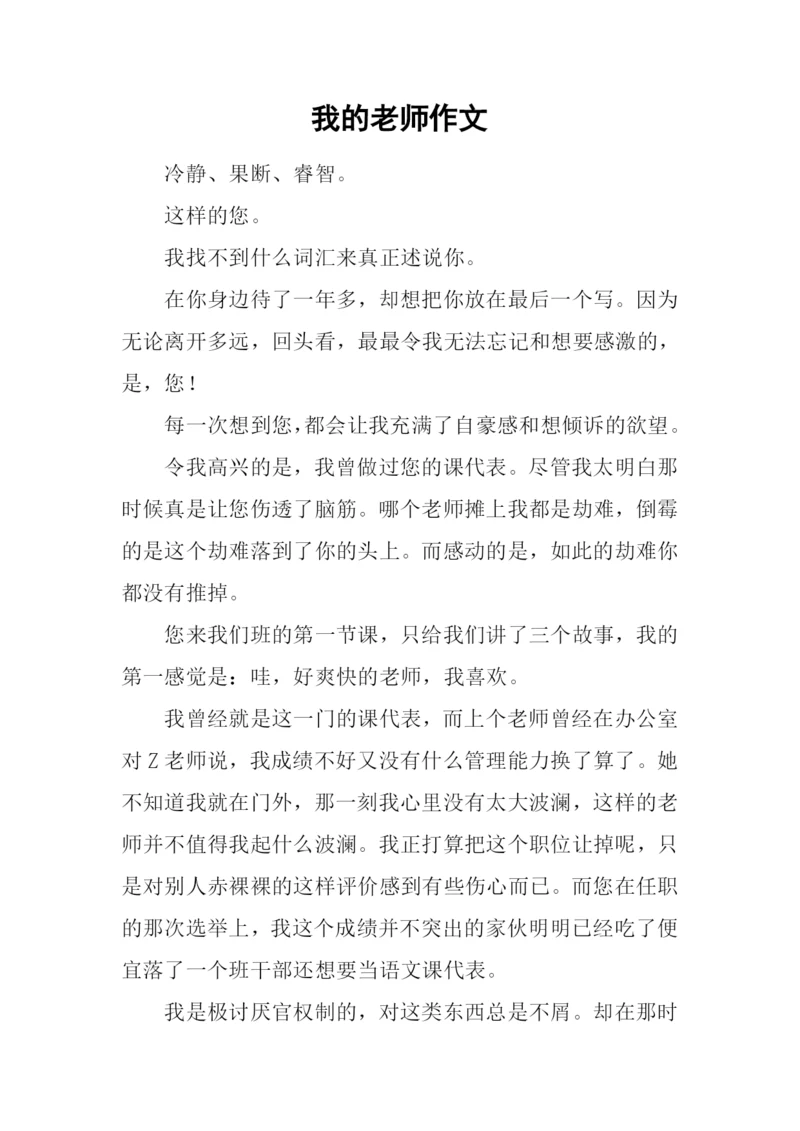 我的老师作文

冷静、果断、睿智。

这样的您。

我找不到什么词汇来真正述说你。

在你身边待了一年多，却想把你放在最后一个写。因为无论离开多远，回头看，最最令我无法忘记和想要感激的，是，您！

每一次想到您，都会让我充满了自豪感和想倾诉的欲望。

令我高兴的是，我曾做过您的课代表。尽管我太明白那时候真是让您伤透了脑筋。哪个老师摊上我都是劫难，倒霉的是这个劫难落到了你的头上。而感动的是，如此的劫难你都没有推掉。

您来我们班的第一节课，只给我们讲了三个故事，我的第一感觉是：哇，好爽快的老师，我喜欢。

我曾经就是这一门的课代表，而上个老师曾经在办公室对Z老师说，我成绩不好又没有什么管理能力换了算了。她不知道我就在门外，那一刻我心里没有太大波澜，这样的老师并不值得我起什么波澜。我正打算把这个职位让掉呢，只是对别人赤裸裸的这样评价感到有些伤心而已。而您在任职的那次选举上，我这个成绩并不突出的家伙明明已经吃了便宜落了一个班干部还想要当语文课代表。

我是极讨厌官权制的，对这类东西总是不屑。却在那时